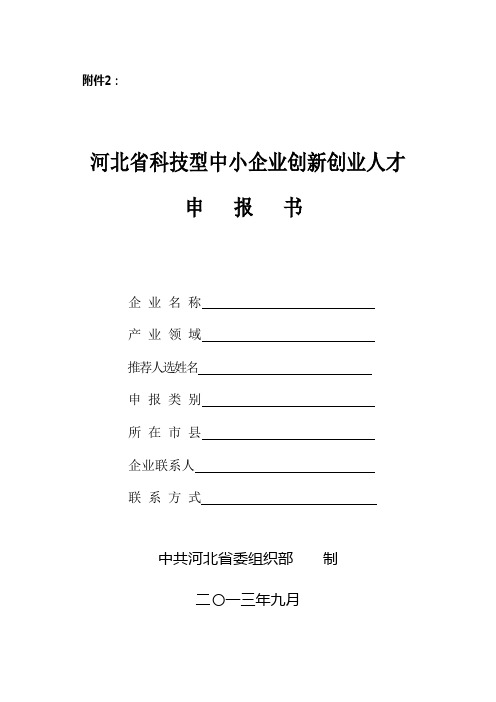 附件2：

河北省科技型中小企业创新创业人才

申　报　书

企 业 名 称

产 业 领 域

推荐人选姓名

申 报 类 别

所 在 市 县

企业联系人

联 系 方 式

中共河北省委组织部　制

二〇一三年九月